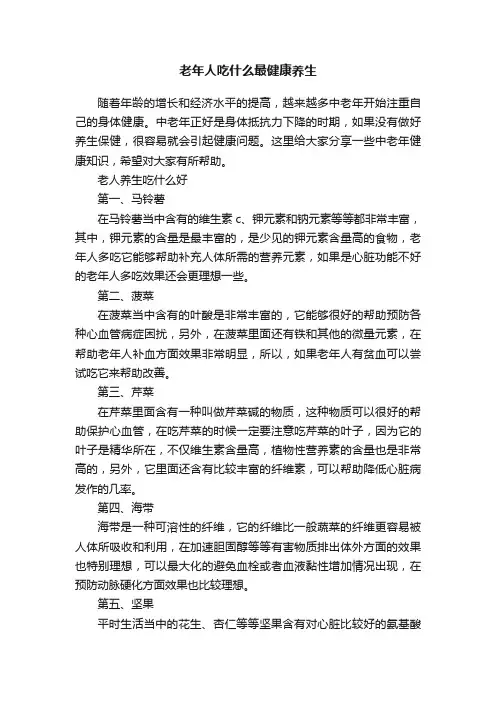 老年人吃什么最健康养生

随着年龄的增长和经济水平的提高，越来越多中老年开始注重自己的身体健康。中老年正好是身体抵抗力下降的时期，如果没有做好养生保健，很容易就会引起健康问题。这里给大家分享一些中老年健康知识，希望对大家有所帮助。

老人养生吃什么好

第一、马铃薯

在马铃薯当中含有的维生素 c、钾元素和钠元素等等都非常丰富，其中，钾元素的含量是最丰富的，是少见的钾元素含量高的食物，老年人多吃它能够帮助补充人体所需的营养元素，如果是心脏功能不好的老年人多吃效果还会更理想一些。

第二、菠菜

在菠菜当中含有的叶酸是非常丰富的，它能够很好的帮助预防各种心血管病症困扰，另外，在菠菜里面还有铁和其他的微量元素，在帮助老年人补血方面效果非常明显，所以，如果老年人有贫血可以尝试吃它来帮助改善。

第三、芹菜

在芹菜里面含有一种叫做芹菜碱的物质，这种物质可以很好的帮助保护心血管，在吃芹菜的时候一定要注意吃芹菜的叶子，因为它的叶子是精华所在，不仅维生素含量高，植物性营养素的含量也是非常高的，另外，它里面还含有比较丰富的纤维素，可以帮助降低心脏病发作的几率。

第四、海带

海带是一种可溶性的纤维，它的纤维比一般蔬菜的纤维更容易被人体所吸收和利用，在加速胆固醇等等有害物质排出体外方面的效果也特别理想，可以最大化的避免血栓或者血液黏性增加情况出现，在预防动脉硬化方面效果也比较理想。

第五、坚果

平时生活当中的花生、杏仁等等坚果含有对心脏比较好的氨基酸